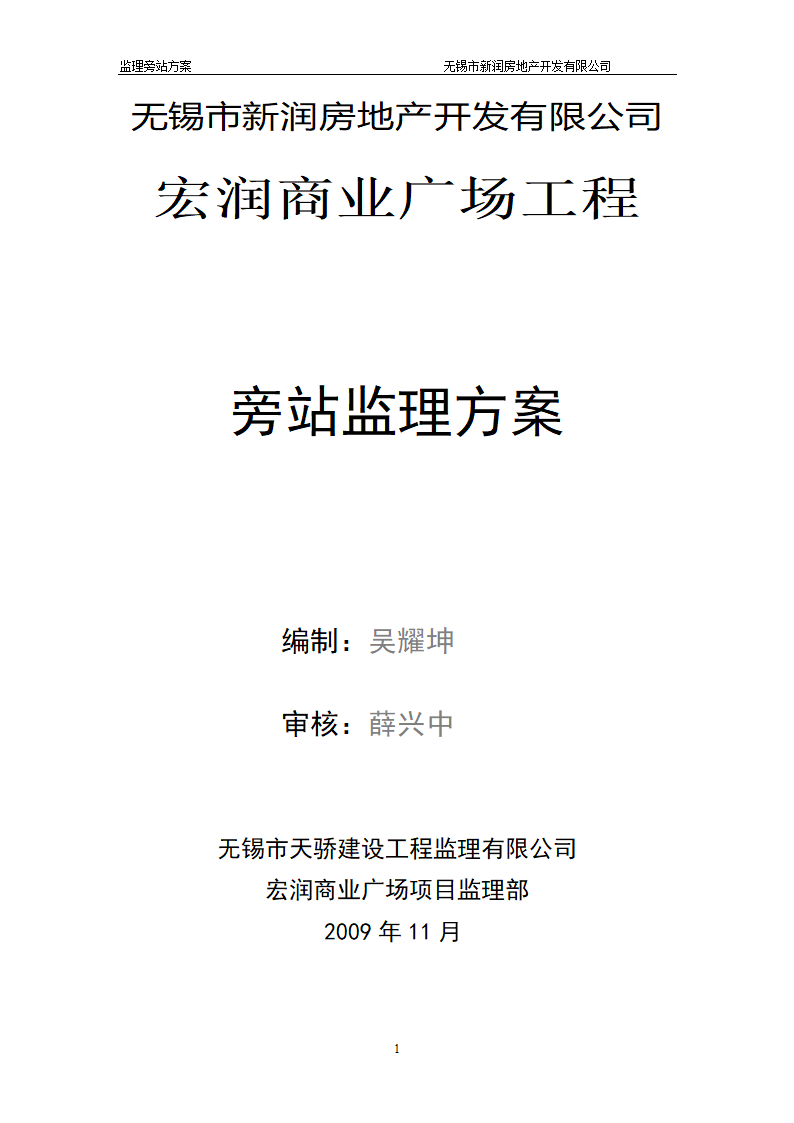 监理旁站方案 无锡市新润房地产开发有限公司

无锡市新润房地产开发有限公司

宏润商业广场工程

旁站监理方案

编制：吴耀坤

审核：薛兴中

无锡市天骄建设工程监理有限公司
宏润商业广场项目监理部
2009 年 11 月

1